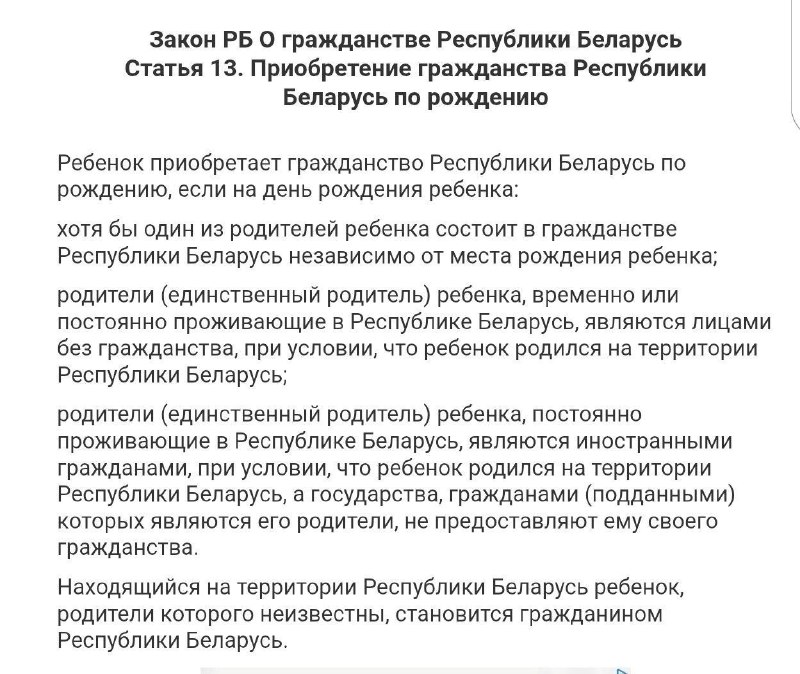 Закон РБ О гражданстве Республики Беларусь
Статья 13. Приобретение гражданства Республики Беларусь по рождению

Ребенок приобретает гражданство Республики Беларусь по рождению, если на день рождения ребенка:

хотя бы один из родителей ребенка состоит в гражданстве Республики Беларусь независимо от места рождения ребенка;

родители (единственный родитель) ребенка, временно или постоянно проживающие в Республике Беларусь, являются лицами без гражданства, при условии, что ребенок родился на территории Республики Беларусь;

родители (единственный родитель) ребенка, постоянно проживающие в Республике Беларусь, являются иностранными гражданами, при условии, что ребенок родился на территории Республики Беларусь, а государства, гражданами (подданными) которых являются его родители, не предоставляют ему своего гражданства.

Находящийся на территории Республики Беларусь ребенок, родители которого неизвестны, становится гражданином Республики Беларусь.